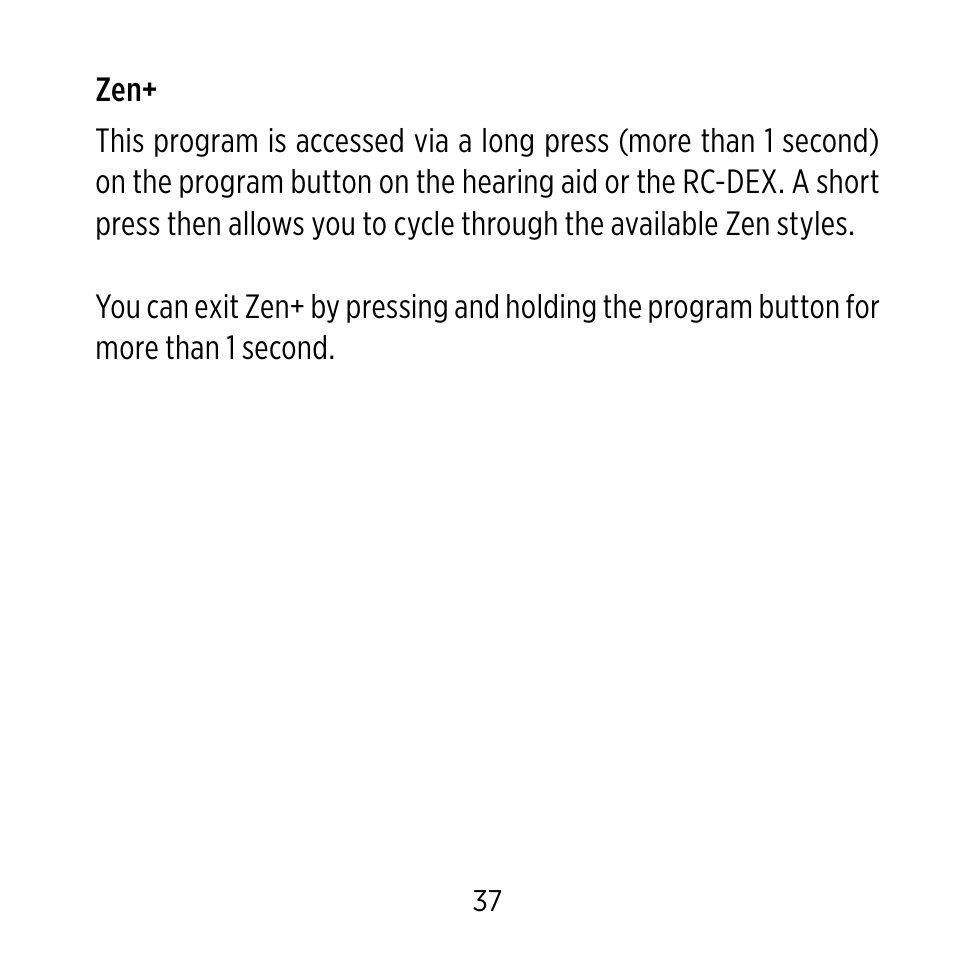 Zen+

This program is accessed via a long press (more than 1 second) on the program button on the hearing aid or the RC-DEX. A short press then allows you to cycle through the available Zen styles.

You can exit Zen+ by pressing and holding the program button for more than 1 second.

37